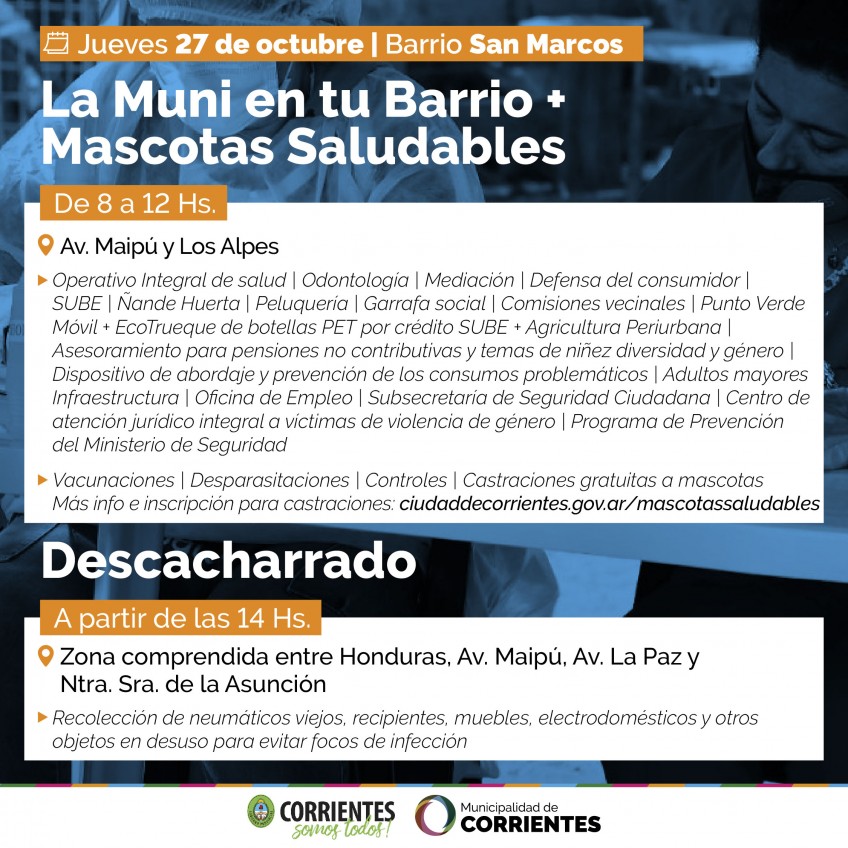 Jueves 27 de octubre | Barrio San Marcos

La Muni en tu Barrio + Mascotas Saludables

De 8 a 12 Hs.

Av. Maipú y Los Alpes

Operativo Integral de salud | Odontología | Mediación | Defensa del consumidor | SUBE | Ñande Huerta | Peluquería | Garrafa social | Comisiones vecinales | Punto Verde Móvil + EcoTrueque de botellas PET por crédito SUBE + Agricultura Periurbana | Asesoramiento para pensiones no contributivas y temas de niñez diversidad y género | Dispositivo de abordaje y prevención de los consumos problemáticos | Adultos mayores Infraestructura | Oficina de Empleo | Subsecretaría de Seguridad Ciudadana | Centro de atención jurídico integral a víctimas de violencia de género | Programa de Prevención del Ministerio de Seguridad

Vacunaciones | Desparasitaciones | Controles | Castraciones gratuitas a mascotas
Más info e inscripción para castraciones: ciudaddecorrientes.gov.ar/mascotassaludables

Descacharrado

A partir de las 14 Hs.

Zona comprendida entre Honduras, Av. Maipú, Av. La Paz y Ntra. Sra. de la Asunción

Recolección de neumáticos viejos, recipientes, muebles, electrodomésticos y otros objetos en desuso para evitar focos de infección

CORRIENTES somos todos!

Municipalidad de CORRIENTES